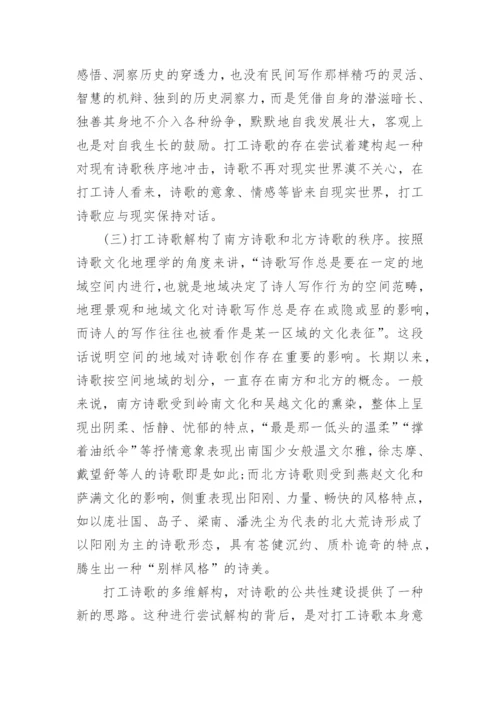 感悟、洞察历史的穿透力，也没有民间写作那样精巧的灵活、智慧的机辩、独到的历史洞察力，而是凭借自身的潜滋暗长、独善其身地不介入各种纷争，默默地自我发展壮大，客观上也是对自我生长的鼓励。打工诗歌的存在尝试着建构起一种对现有诗歌秩序地冲击，诗歌不再对现实世界漠不关心，在打工诗人看来，诗歌的意象、情感等皆来自现实世界，打工诗歌应与现实保持对话。

（三）打工诗歌解构了南方诗歌和北方诗歌的秩序。按照诗歌文化地理学的角度来讲，“诗歌写作总是要在一定的地域空间内进行，也就是地域决定了诗人写作行为的空间范畴，地理景观和地域文化对诗歌写作总是存在或隐或显的影响，而诗人的写作往往也被看作是某一区域的文化表征”。这段话说明空间的地域对诗歌创作存在重要的影响。长期以来，诗歌按空间地域的划分，一直存在南方和北方的概念。一般来说，南方诗歌受到岭南文化和吴越文化的熏染，整体上呈现出阴柔、恬静、忧郁的特点，“最是那一低头的温柔”“撑着油纸伞”等抒情意象表现出南国少女般温文尔雅，徐志摩、戴望舒等人的诗歌即是如此；而北方诗歌则受到燕赵文化和萨满文化的影响，侧重表现出阳刚、力量、畅快的风格特点，如以庞壮国、岛子、梁南、潘洗尘为代表的北大荒诗形成了以阳刚为主的诗歌形态，具有苍健沉约、质朴诡奇的特点，腾生出一种“别样风格”的诗美。

打工诗歌的多维解构，对诗歌的公共性建设提供了一种新的思路。这种进行尝试解构的背后，是对打工诗歌本身意